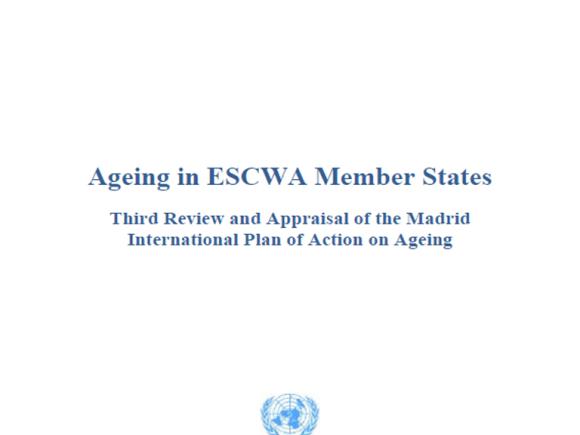 Ageing in ESCWA Member States

Third Review and Appraisal of the Madrid International Plan of Action on Ageing